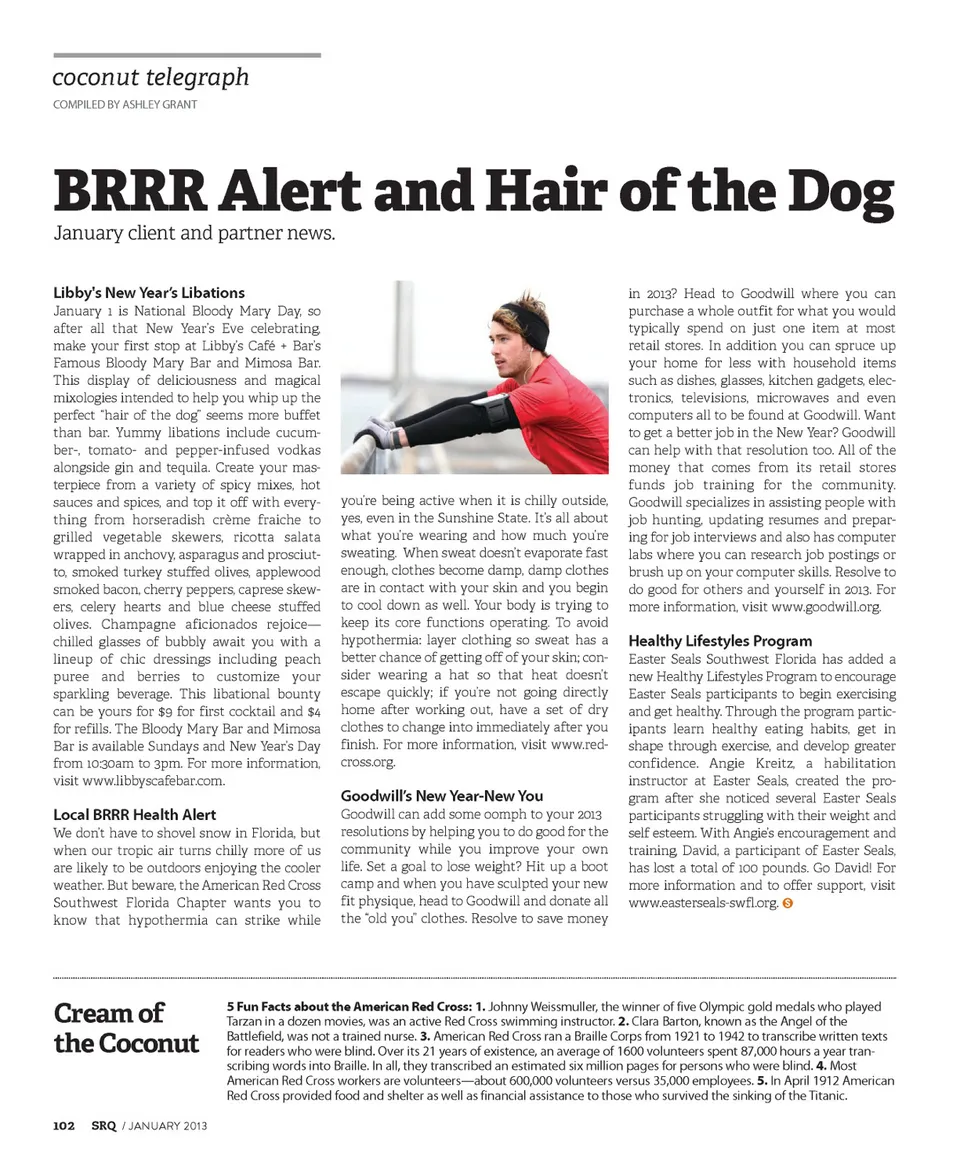 coconut telegraph
COMPILED BY ASHLEY GRANT

BRRR Alert and Hair of the Dog
January client and partner news.

Libby's New Year's Libations
January 1 is National Bloody Mary Day, so after all that New Year's Eve celebrating, make your first stop at Libby's Café + Bar's Famous Bloody Mary Bar and Mimosa Bar. This display of deliciousness and magical mixologies intended to help you whip up the perfect "hair of the dog" seems more buffet than bar. Yummy libations include cucumber-, tomato- and pepper-infused vodkas alongside gin and tequila. Create your masterpiece from a variety of spicy mixes, hot sauces and spices, and top it off with everything from horseradish crème fraiche to grilled vegetable skewers, ricotta salata wrapped in anchovy, asparagus and prosciutto, smoked turkey stuffed olives, applewood smoked bacon, cherry peppers, caprese skewers, celery hearts and blue cheese stuffed olives. Champagne aficionados rejoice—chilled glasses of bubbly await you with a lineup of chic dressings including peach puree and berries to customize your sparkling beverage. This libational bounty can be yours for $9 for first cocktail and $4 for refills. The Bloody Mary Bar and Mimosa Bar is available Sundays and New Year's Day from 10:30am to 3pm. For more information, visit www.libbyscafebar.com.

Local BRRR Health Alert
We don't have to shovel snow in Florida, but when our tropic air turns chilly more of us are likely to be outdoors enjoying the cooler weather. But beware, the American Red Cross Southwest Florida Chapter wants you to know that hypothermia can strike while you're being active when it is chilly outside, yes, even in the Sunshine State. It's all about what you're wearing and how much you're sweating. When sweat doesn't evaporate fast enough, clothes become damp, damp clothes are in contact with your skin and you begin to cool down as well. Your body is trying to keep its core functions operating. To avoid hypothermia: layer clothing so sweat has a better chance of getting off of your skin; consider wearing a hat so that heat doesn't escape quickly; if you're not going directly home after working out, have a set of dry clothes to change into immediately after you finish. For more information, visit www.redcross.org.

Goodwill's New Year-New You
Goodwill can add some oomph to your 2013 resolutions by helping you to do good for the community while you improve your own life. Set a goal to lose weight? Hit up a boot camp and when you have sculpted your new fit physique, head to Goodwill and donate all the "old you" clothes. Resolve to save money in 2013? Head to Goodwill where you can purchase a whole outfit for what you would typically spend on just one item at most retail stores. In addition you can spruce up your home for less with household items such as dishes, glasses, kitchen gadgets, electronics, televisions, microwaves and even computers all to be found at Goodwill. Want to get a better job in the New Year? Goodwill can help with that resolution too. All of the money that comes from its retail stores funds job training for the community. Goodwill specializes in assisting people with job hunting, updating resumes and preparing for job interviews and also has computer labs where you can research job postings or brush up on your computer skills. Resolve to do good for others and yourself in 2013. For more information, visit www.goodwill.org.

Healthy Lifestyles Program
Easter Seals Southwest Florida has added a new Healthy Lifestyles Program to encourage Easter Seals participants to begin exercising and get healthy. Through the program participants learn healthy eating habits, get in shape through exercise, and develop greater confidence. Angie Kreitz, a habilitation instructor at Easter Seals, created the program after she noticed several Easter Seals participants struggling with their weight and self esteem. With Angie's encouragement and training, David, a participant of Easter Seals, has lost a total of 100 pounds. Go David! For more information and to offer support, visit www.easterseals-swfl.org.

Cream of the Coconut
5 Fun Facts about the American Red Cross: 1. Johnny Weissmuller, the winner of five Olympic gold medals who played Tarzan in a dozen movies, was an active Red Cross swimming instructor. 2. Clara Barton, known as the Angel of the Battlefield, was not a trained nurse. 3. American Red Cross ran a Braille Corps from 1921 to 1942 to transcribe written texts for readers who were blind. Over its 21 years of existence, an average of 1600 volunteers spent 87,000 hours a year transcribing words into Braille. In all, they transcribed an estimated six million pages for persons who were blind. 4. Most American Red Cross workers are volunteers—about 600,000 volunteers versus 35,000 employees. 5. In April 1912 American Red Cross provided food and shelter as well as financial assistance to those who survived the sinking of the Titanic.

102 SRQ / JANUARY 2013